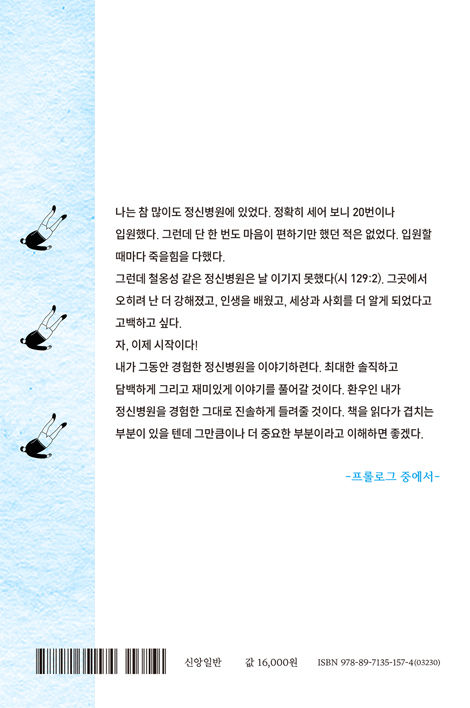 나는 참 많이도 정신병원에 있었다. 정확히 세어 보니 20번이나 입원했다. 그런데 단 한 번도 마음이 편하기만 했던 적은 없었다. 입원할 때마다 죽을힘을 다했다.
그런데 철옹성 같은 정신병원은 날 이기지 못했다(시 129:2). 그곳에서 오히려 난 더 강해졌고, 인생을 배웠고, 세상과 사회를 더 알게 되었다고 고백하고 싶다.
자, 이제 시작이다!
내가 그동안 경험한 정신병원을 이야기하련다. 최대한 솔직하고 담백하게 그리고 재미있게 이야기를 풀어갈 것이다. 환우인 내가 정신병원을 경험한 그대로 진솔하게 들려줄 것이다. 책을 읽다가 겹치는 부분이 있을 텐데 그만큼이나 더 중요한 부분이라고 이해하면 좋겠다.

-프롤로그 중에서-

신앙일반 값 16,000원 ISBN 978-89-7135-157-4(03230)